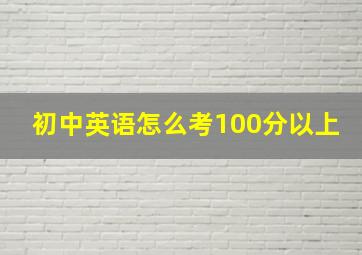 初中英语怎么考100分以上